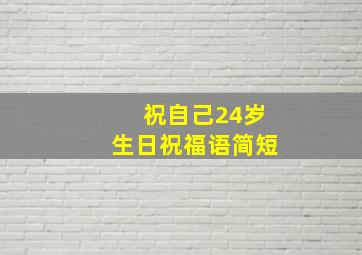 祝自己24岁
生日祝福语简短